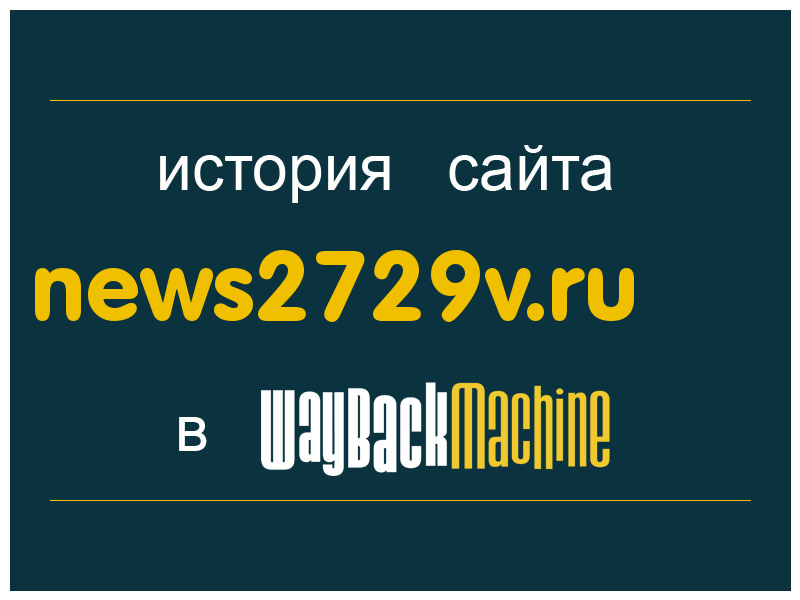 история сайта
news2729v.ru
в WayBackMachine